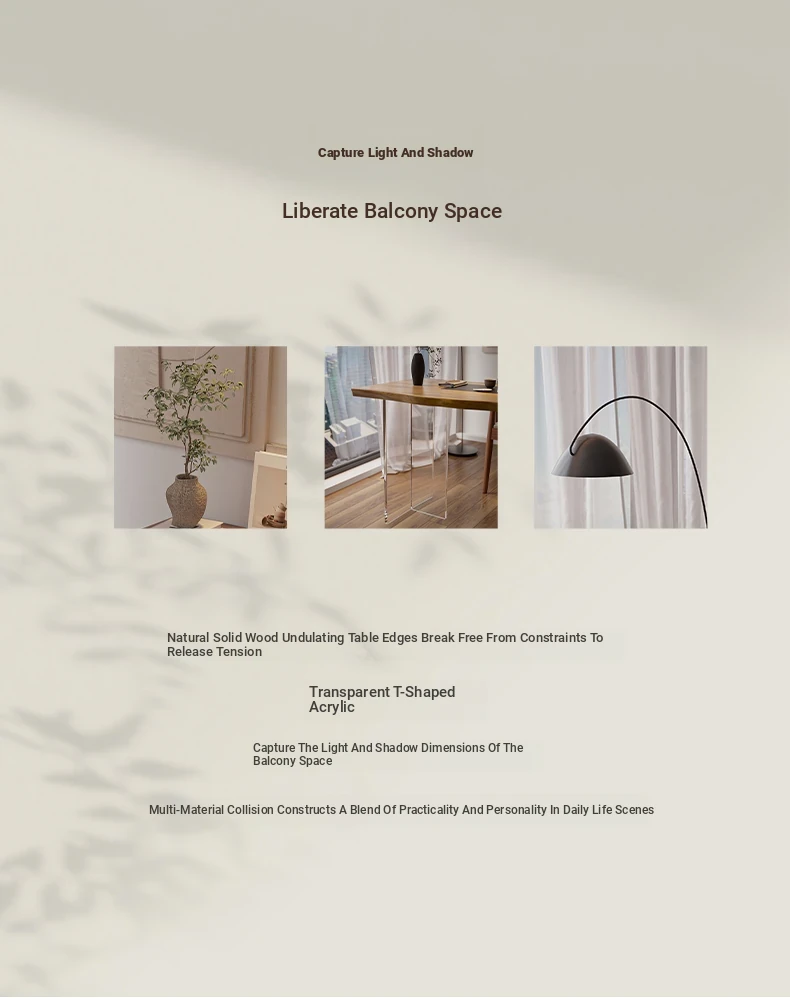 Capture Light And Shadow

Liberate Balcony Space

Natural Solid Wood Undulating Table Edges Break Free From Constraints To Release Tension

Transparent T-Shaped Acrylic

Capture The Light And Shadow Dimensions Of The Balcony Space

Multi-Material Collision Constructs A Blend Of Practicality And Personality In Daily Life Scenes